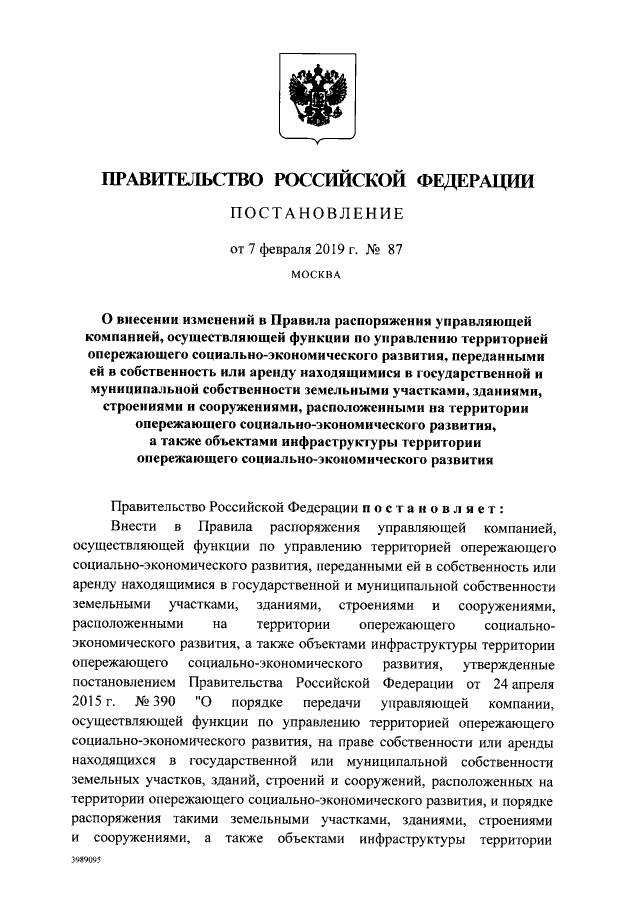 ПРАВИТЕЛЬСТВО РОССИЙСКОЙ ФЕДЕРАЦИИ

ПОСТАНОВЛЕНИЕ

от 7 февраля 2019 г. № 87

МОСКВА

О внесении изменений в Правила распоряжения управляющей компанией, осуществляющей функции по управлению территорией опережающего социально-экономического развития, переданными ей в собственность или аренду находящимися в государственной и муниципальной собственности земельными участками, зданиями, строениями и сооружениями, расположенными на территории опережающего социально-экономического развития, а также объектами инфраструктуры территории опережающего социально-экономического развития

Правительство Российской Федерации постановляет:

Внести в Правила распоряжения управляющей компанией, осуществляющей функции по управлению территорией опережающего социально-экономического развития, переданными ей в собственность или аренду находящимися в государственной и муниципальной собственности земельными участками, зданиями, строениями и сооружениями, расположенными на территории опережающего социально-экономического развития, а также объектами инфраструктуры территории опережающего социально-экономического развития, утвержденные постановлением Правительства Российской Федерации от 24 апреля 2015 г. № 390 "О порядке передачи управляющей компании, осуществляющей функции по управлению территорией опережающего социально-экономического развития, на праве собственности или аренды находящихся в государственной или муниципальной собственности земельных участков, зданий, строений и сооружений, расположенных на территории опережающего социально-экономического развития, и порядке распоряжения такими земельными участками, зданиями, строениями и сооружениями, а также объектами инфраструктуры территории

3989095